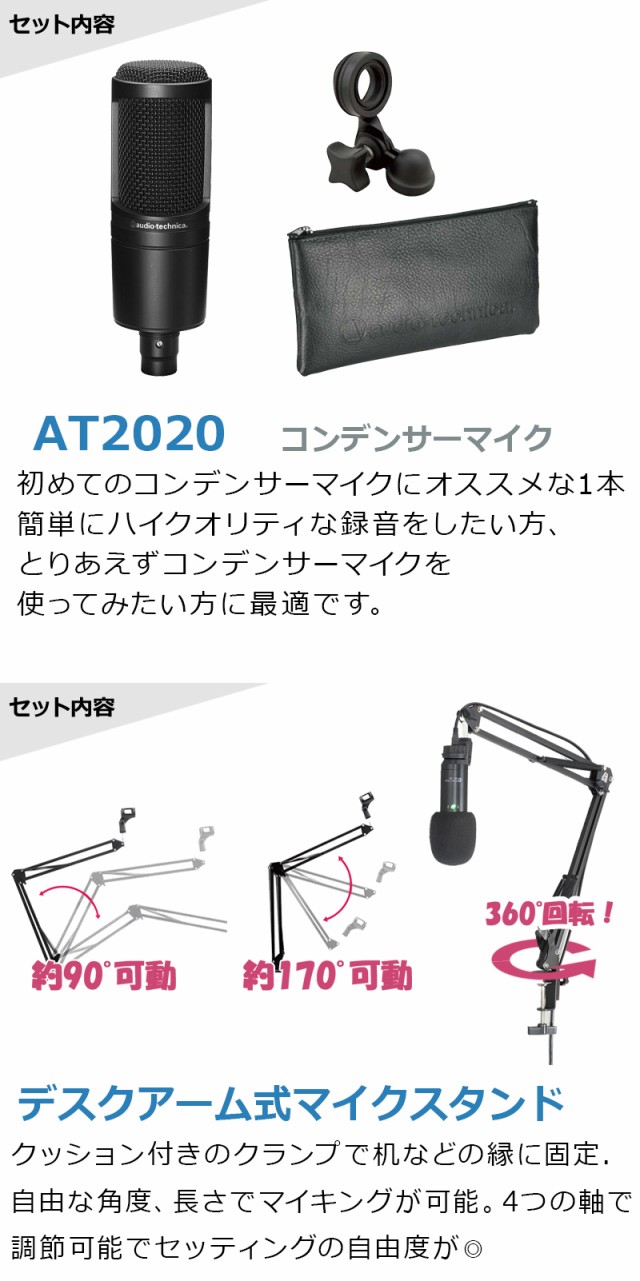 セット内容

audio-technica

audio-technica

AT2020 コンデンサーマイク

初めてのコンデンサーマイクにオススメな1本
簡単にハイクオリティな録音をしたい方、
とりあえずコンデンサーマイクを
使ってみたい方に最適です。

セット内容

約90°可動

約170°可動

360°回転！

デスクアーム式マイクスタンド

クッション付きのクランプで机などの縁に固定.
自由な角度、長さでマイキングが可能。4つの軸で
調節可能でセッティングの自由度が◎